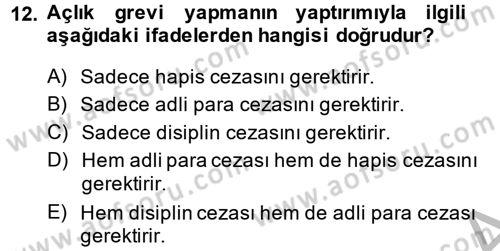 12. Açlık grevi yapmanın yaptırımıyla ilgili aşağıdaki ifadelerden hangisi doğrudur?

A) Sadece hapis cezasını gerektirir.
B) Sadece adli para cezasını gerektirir.
C) Sadece disiplin cezasını gerektirir.
D) Hem adli para cezası hem de hapis cezasını gerektirir.
E) Hem disiplin cezası hem de adli para cezası gerektirir.

www.aofsoru.com